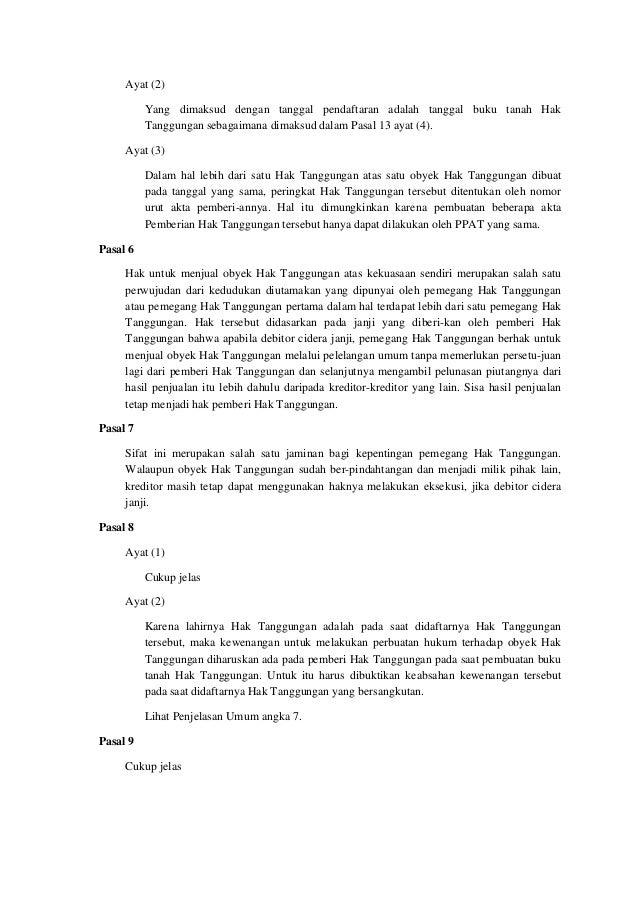 Ayat (2)

Yang dimaksud dengan tanggal pendaftaran adalah tanggal buku tanah Hak Tanggungan sebagaimana dimaksud dalam Pasal 13 ayat (4).

Ayat (3)

Dalam hal lebih dari satu Hak Tanggungan atas satu obyek Hak Tanggungan dibuat pada tanggal yang sama, peringkat Hak Tanggungan tersebut ditentukan oleh nomor urut akta pemberi-annya. Hal itu dimungkinkan karena pembuatan beberapa akta Pemberian Hak Tanggungan tersebut hanya dapat dilakukan oleh PPAT yang sama.

Pasal 6

Hak untuk menjual obyek Hak Tanggungan atas kekuasaan sendiri merupakan salah satu perwujudan dari kedudukan diutamakan yang dipunyai oleh pemegang Hak Tanggungan atau pemegang Hak Tanggungan pertama dalam hal terdapat lebih dari satu pemegang Hak Tanggungan. Hak tersebut didasarkan pada janji yang diberi-kan oleh pemberi Hak Tanggungan bahwa apabila debitor cidera janji, pemegang Hak Tanggungan berhak untuk menjual obyek Hak Tanggungan melalui pelelangan umum tanpa memerlukan persetu-juan lagi dari pemberi Hak Tanggungan dan selanjutnya mengambil pelunasan piutangnya dari hasil penjualan itu lebih dahulu daripada kreditor-kreditor yang lain. Sisa hasil penjualan tetap menjadi hak pemberi Hak Tanggungan.

Pasal 7

Sifat ini merupakan salah satu jaminan bagi kepentingan pemegang Hak Tanggungan. Walaupun obyek Hak Tanggungan sudah ber-pindahtangan dan menjadi milik pihak lain, kreditor masih tetap dapat menggunakan haknya melakukan eksekusi, jika debitor cidera janji.

Pasal 8

Ayat (1)

Cukup jelas

Ayat (2)

Karena lahirnya Hak Tanggungan adalah pada saat didaftarnya Hak Tanggungan tersebut, maka kewenangan untuk melakukan perbuatan hukum terhadap obyek Hak Tanggungan diharuskan ada pada pemberi Hak Tanggungan pada saat pembuatan buku tanah Hak Tanggungan. Untuk itu harus dibuktikan keabsahan kewenangan tersebut pada saat didaftarnya Hak Tanggungan yang bersangkutan.

Lihat Penjelasan Umum angka 7.

Pasal 9

Cukup jelas